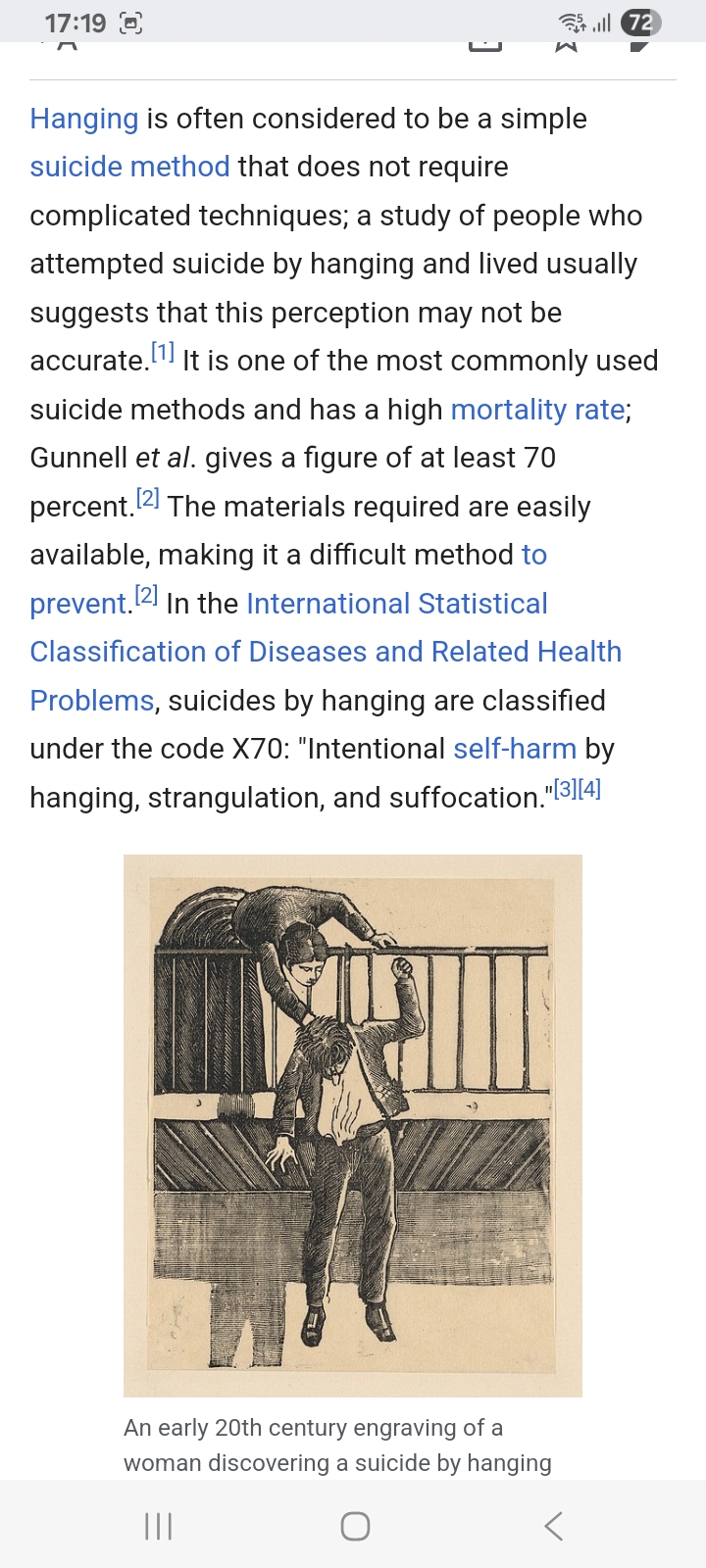 17:19 72

Hanging is often considered to be a simple suicide method that does not require complicated techniques; a study of people who attempted suicide by hanging and lived usually suggests that this perception may not be accurate.[1] It is one of the most commonly used suicide methods and has a high mortality rate; Gunnell et al. gives a figure of at least 70 percent.[2] The materials required are easily available, making it a difficult method to prevent.[2] In the International Statistical Classification of Diseases and Related Health Problems, suicides by hanging are classified under the code X70: "Intentional self-harm by hanging, strangulation, and suffocation."[3][4]

An early 20th century engraving of a woman discovering a suicide by hanging